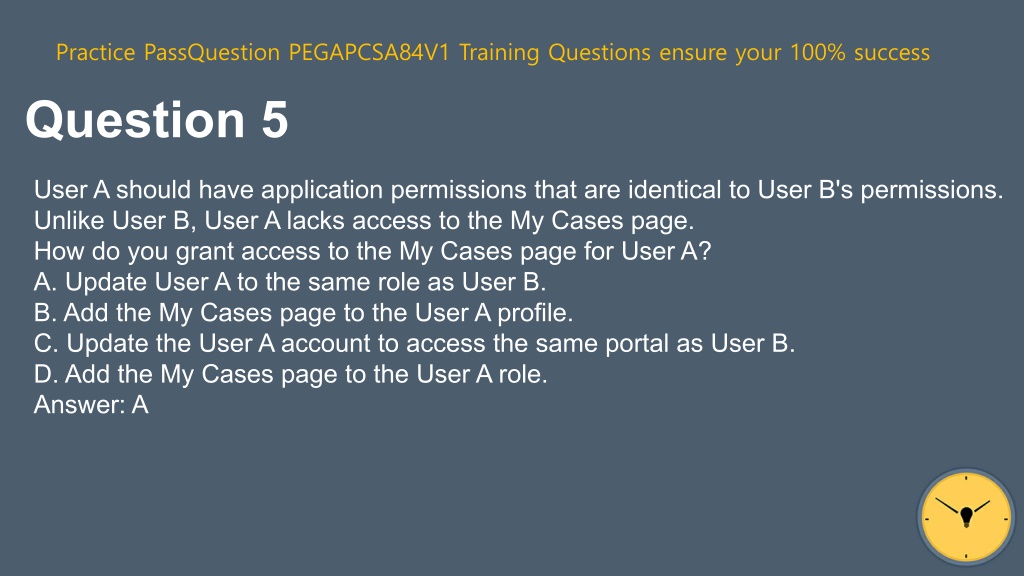 Practice PassQuestion PEGAPCSA84V1 Training Questions ensure your 100% success

Question 5

User A should have application permissions that are identical to User B's permissions. Unlike User B, User A lacks access to the My Cases page.
How do you grant access to the My Cases page for User A?
A. Update User A to the same role as User B.
B. Add the My Cases page to the User A profile.
C. Update the User A account to access the same portal as User B.
D. Add the My Cases page to the User A role.
Answer: A